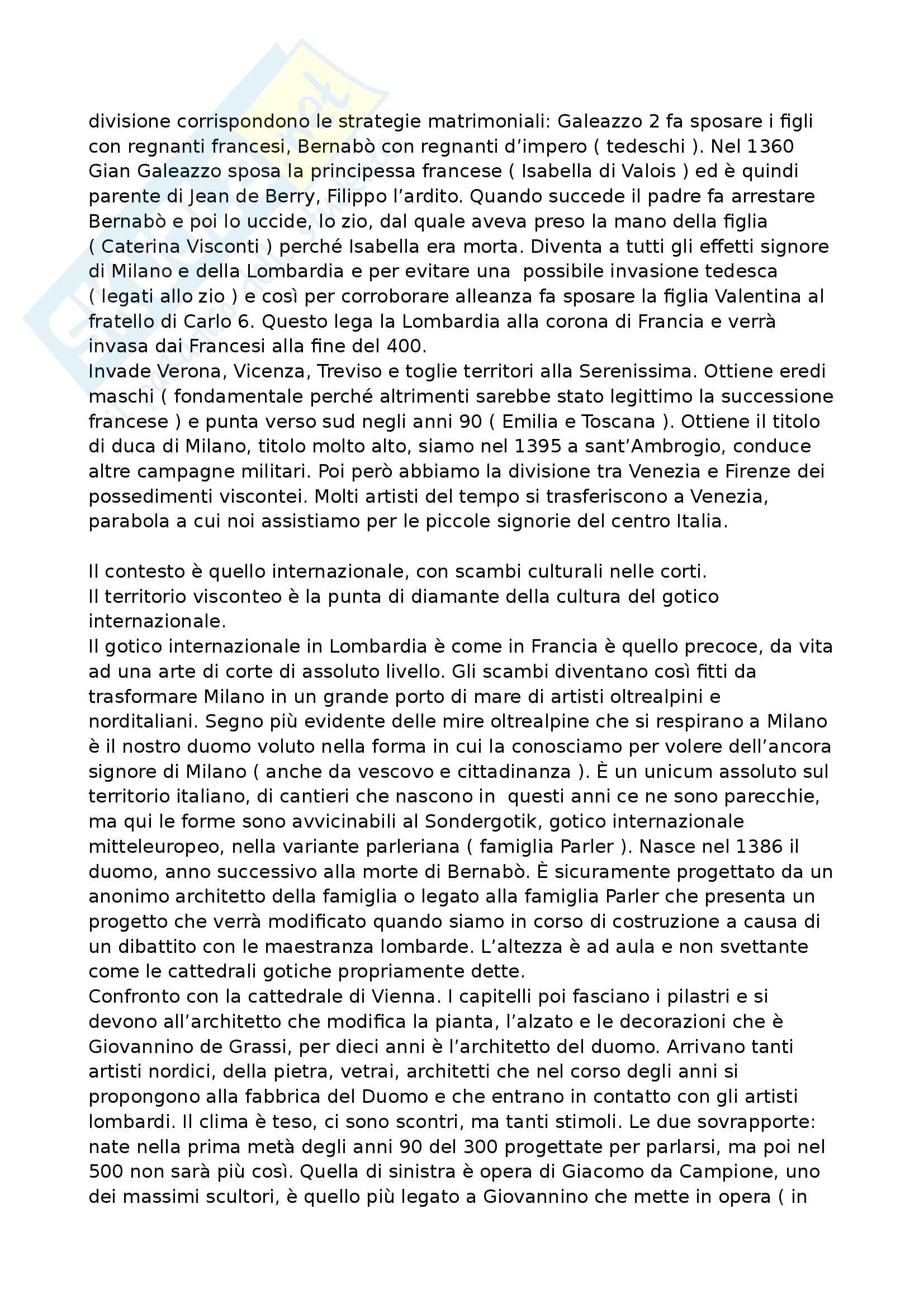 divisione corrispondono le strategie matrimoniali: Galeazzo 2 fa sposare i figli con regnanti francesi, Bernabò con regnanti d'impero ( tedeschi ). Nel 1360 Gian Galeazzo sposa la principessa francese ( Isabella di Valois ) ed è quindi parente di Jean de Berry, Filippo l'ardito. Quando succede il padre fa arrestare Bernabò e poi lo uccide, lo zio, dal quale aveva preso la mano della figlia ( Caterina Visconti ) perché Isabella era morta. Diventa a tutti gli effetti signore di Milano e della Lombardia e per evitare una possibile invasione tedesca ( legati allo zio ) e così per corroborare alleanza fa sposare la figlia Valentina al fratello di Carlo 6. Questo lega la Lombardia alla corona di Francia e verrà invasa dai Francesi alla fine del 400.
Invade Verona, Vicenza, Treviso e toglie territori alla Serenissima. Ottiene eredi maschi ( fondamentale perché altrimenti sarebbe stato legittimo la successione francese ) e punta verso sud negli anni 90 ( Emilia e Toscana ). Ottiene il titolo di duca di Milano, titolo molto alto, siamo nel 1395 a sant'Ambrogio, conduce altre campagne militari. Poi però abbiamo la divisione tra Venezia e Firenze dei possedimenti viscontei. Molti artisti del tempo si trasferiscono a Venezia, parabola a cui noi assistiamo per le piccole signorie del centro Italia.

Il contesto è quello internazionale, con scambi culturali nelle corti.
Il territorio visconteo è la punta di diamante della cultura del gotico internazionale.
Il gotico internazionale in Lombardia è come in Francia è quello precoce, da vita ad una arte di corte di assoluto livello. Gli scambi diventano così fitti da trasformare Milano in un grande porto di mare di artisti oltrealpini e norditaliani. Segno più evidente delle mire oltrealpine che si respirano a Milano è il nostro duomo voluto nella forma in cui la conosciamo per volere dell'ancora signore di Milano ( anche da vescovo e cittadinanza ). È un unicum assoluto sul territorio italiano, di cantieri che nascono in questi anni ce ne sono parecchie, ma qui le forme sono avvicinabili al Sondergotik, gotico internazionale mitteleuropeo, nella variante parleriana ( famiglia Parler ). Nasce nel 1386 il duomo, anno successivo alla morte di Bernabò. È sicuramente progettato da un anonimo architetto della famiglia o legato alla famiglia Parler che presenta un progetto che verrà modificato quando siamo in corso di costruzione a causa di un dibattito con le maestranza lombarde. L'altezza è ad aula e non svettante come le cattedrali gotiche propriamente dette.
Confronto con la cattedrale di Vienna. I capitelli poi fasciano i pilastri e si devono all'architetto che modifica la pianta, l'alzato e le decorazioni che è Giovannino de Grassi, per dieci anni è l'architetto del duomo. Arrivano tanti artisti nordici, della pietra, vetrai, architetti che nel corso degli anni si propongono alla fabbrica del Duomo e che entrano in contatto con gli artisti lombardi. Il clima è teso, ci sono scontri, ma tanti stimoli. Le due sovrapporte: nate nella prima metà degli anni 90 del 300 progettate per parlarsi, ma poi nel 500 non sarà più così. Quella di sinistra è opera di Giacomo da Campione, uno dei massimi scultori, è quello più legato a Giovannino che mette in opera ( in